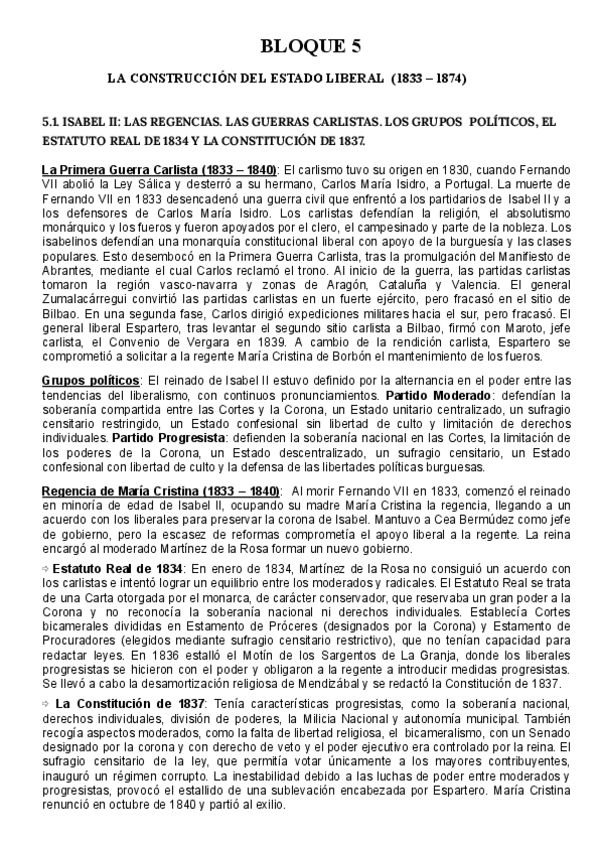 BLOQUE 5

LA CONSTRUCCIÓN DEL ESTADO LIBERAL (1833 – 1874)

5.1. ISABEL II: LAS REGENCIAS. LAS GUERRAS CARLISTAS. LOS GRUPOS POLÍTICOS, EL ESTATUTO REAL DE 1834 Y LA CONSTITUCIÓN DE 1837.

La Primera Guerra Carlista (1833 – 1840): El carlismo tuvo su origen en 1830, cuando Fernando VII abolió la Ley Sálica y desterró a su hermano, Carlos María Isidro, a Portugal. La muerte de Fernando VII en 1833 desencadenó una guerra civil que enfrentó a los partidarios de Isabel II y a los defensores de Carlos María Isidro. Los carlistas defendían la religión, el absolutismo monárquico y los fueros y fueron apoyados por el clero, el campesinado y parte de la nobleza. Los isabelinos defendían una monarquía constitucional liberal con apoyo de la burguesía y las clases populares. Esto desembocó en la Primera Guerra Carlista, tras la promulgación del Manifiesto de Abrantes, mediante el cual Carlos reclamó el trono. Al inicio de la guerra, las partidas carlistas tomaron la región vasco-navarra y zonas de Aragón, Cataluña y Valencia. El general Zumalacárregui convirtió las partidas carlistas en un fuerte ejército, pero fracasó en el sitio de Bilbao. En una segunda fase, Carlos dirigió expediciones militares hacia el sur, pero fracasó. El general liberal Espartero, tras levantar el segundo sitio carlista a Bilbao, firmó con Maroto, jefe carlista, el Convenio de Vergara en 1839. A cambio de la rendición carlista, Espartero se comprometió a solicitar a la regente María Cristina de Borbón el mantenimiento de los fueros.

Grupos políticos: El reinado de Isabel II estuvo definido por la alternancia en el poder entre las tendencias del liberalismo, con continuos pronunciamientos. Partido Moderado: defendían la soberanía compartida entre las Cortes y la Corona, un Estado unitario centralizado, un sufragio censitario restringido, un Estado confesional sin libertad de culto y limitación de derechos individuales. Partido Progresista: defienden la soberanía nacional en las Cortes, la limitación de los poderes de la Corona, un Estado descentralizado, un sufragio censitario, un Estado confesional con libertad de culto y la defensa de las libertades políticas burguesas.

Regencia de María Cristina (1833 – 1840): Al morir Fernando VII en 1833, comenzó el reinado en minoría de edad de Isabel II, ocupando su madre María Cristina la regencia, llegando a un acuerdo con los liberales para preservar la corona de Isabel. Mantuvo a Cea Bermúdez como jefe de gobierno, pero la escasez de reformas comprometía el apoyo liberal a la regente. La reina encargó al moderado Martínez de la Rosa formar un nuevo gobierno.

⇨ Estatuto Real de 1834: En enero de 1834, Martínez de la Rosa no consiguió un acuerdo con los carlistas e intentó lograr un equilibrio entre los moderados y radicales. El Estatuto Real se trata de una Carta otorgada por el monarca, de carácter conservador, que reservaba un gran poder a la Corona y no reconocía la soberanía nacional ni derechos individuales. Establecía Cortes bicamerales divididas en Estamento de Próceres (designados por la Corona) y Estamento de Procuradores (elegidos mediante sufragio censitario restrictivo), que no tenían capacidad para redactar leyes. En 1836 estalló el Motín de los Sargentos de La Granja, donde los liberales progresistas se hicieron con el poder y obligaron a la regente a introducir medidas progresistas. Se llevó a cabo la desamortización religiosa de Mendizábal y se redactó la Constitución de 1837.

⇨ La Constitución de 1837: Tenía características progresistas, como la soberanía nacional, derechos individuales, división de poderes, la Milicia Nacional y autonomía municipal. También recogía aspectos moderados, como la falta de libertad religiosa, el bicameralismo, con un Senado designado por la corona y con derecho de veto y el poder ejecutivo era controlado por la reina. El sufragio censitario de la ley, que permitía votar únicamente a los mayores contribuyentes, inauguró un régimen corrupto. La inestabilidad debido a las luchas de poder entre moderados y progresistas, provocó el estallido de una sublevación encabezada por Espartero. María Cristina renunció en octubre de 1840 y partió al exilio.